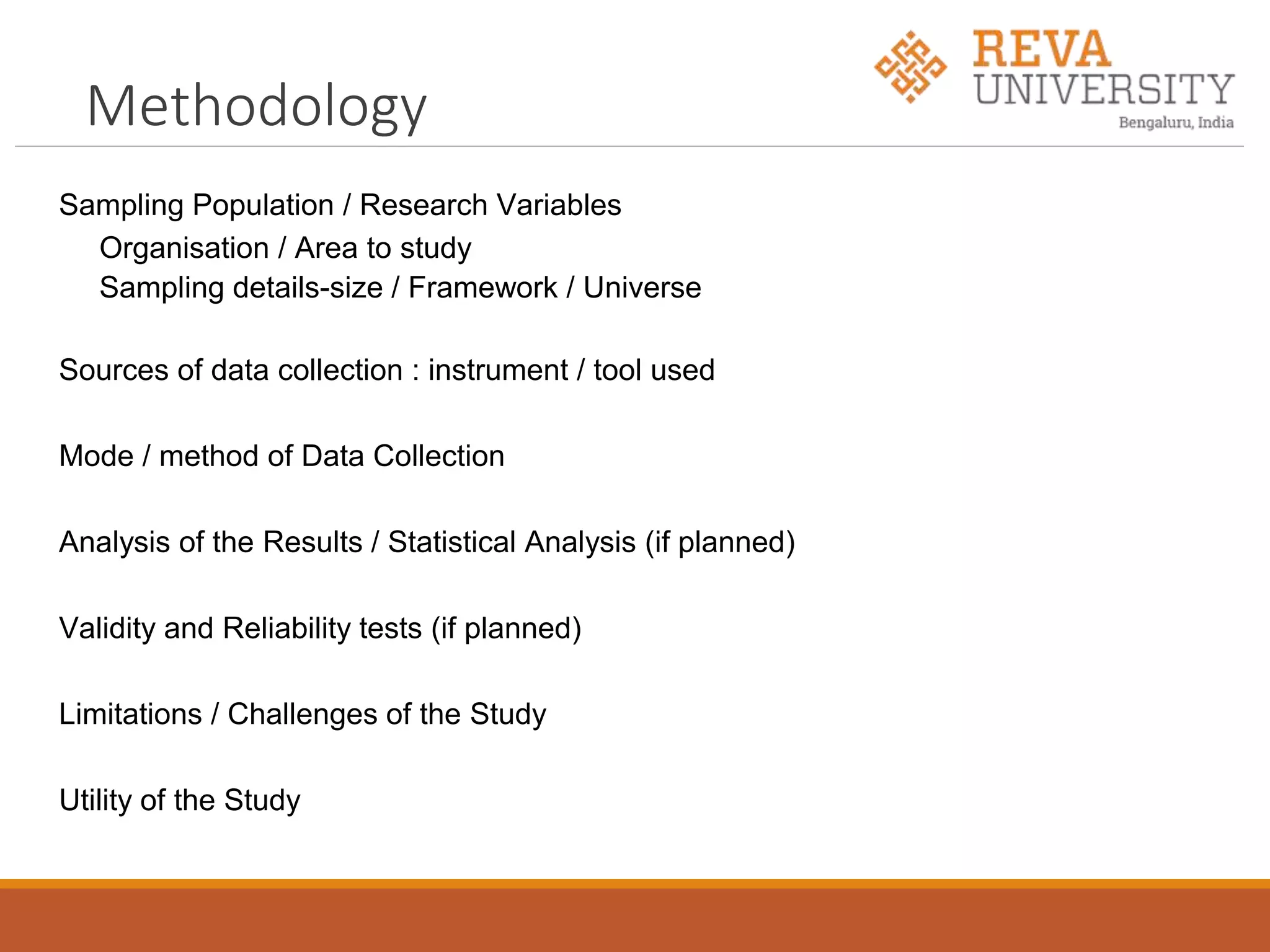 Methodology

REVA
UNIVERSITY
Bengaluru, India

Sampling Population / Research Variables
Organisation / Area to study
Sampling details-size / Framework / Universe

Sources of data collection : instrument / tool used

Mode / method of Data Collection

Analysis of the Results / Statistical Analysis (if planned)

Validity and Reliability tests (if planned)

Limitations / Challenges of the Study

Utility of the Study